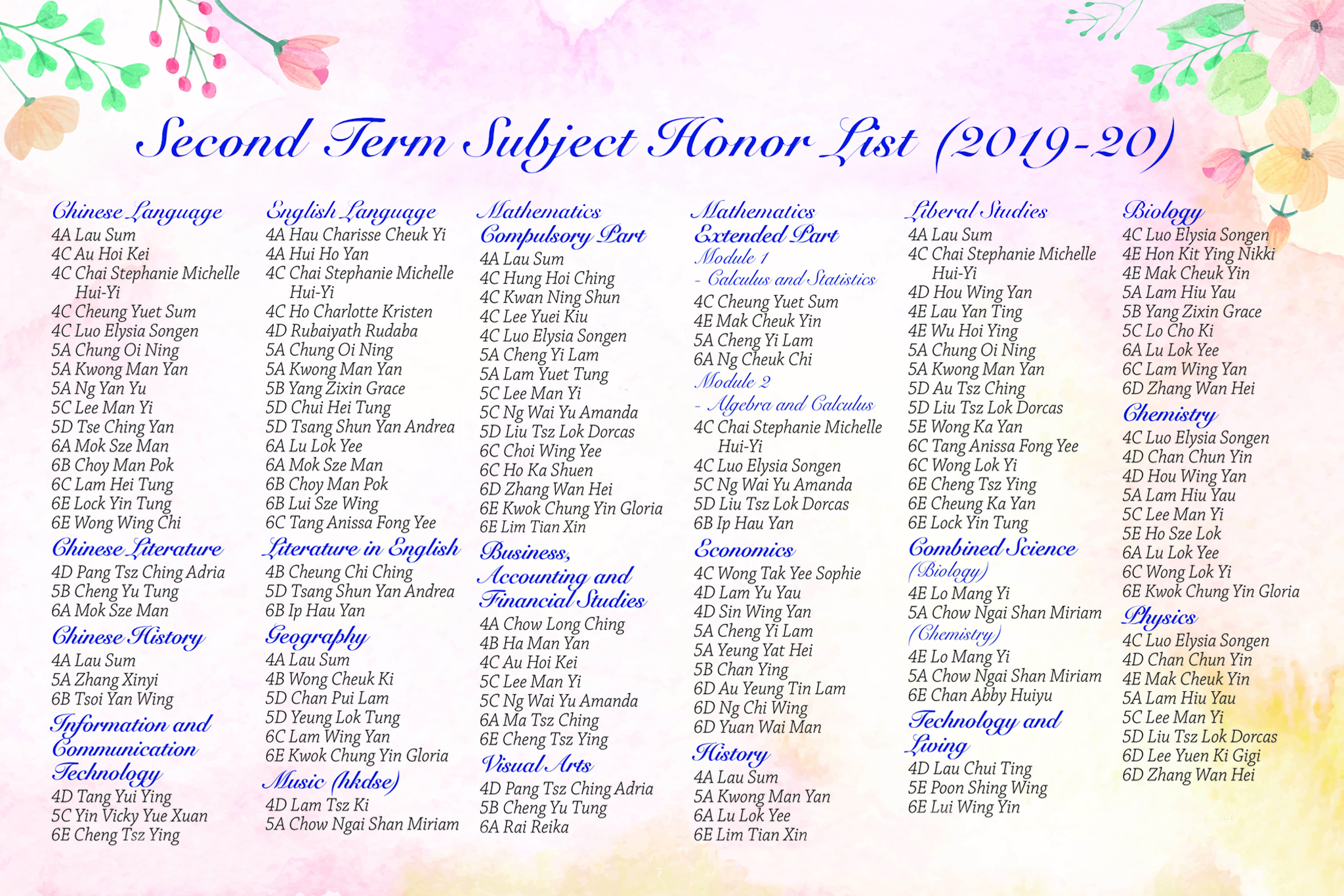 Second Term Subject Honor List (2019-20)

Chinese Language
4A Lau Sum
4C Au Hoi Kei
4C Chai Stephanie Michelle Hui-Yi
4C Cheung Yuet Sum
4C Luo Elysia Songen
5A Chung Oi Ning
5A Kwong Man Yan
5A Ng Yan Yu
5C Lee Man Yi
5D Tse Ching Yan
6A Mok Sze Man
6B Choy Man Pok
6C Lam Hei Tung
6E Lock Yin Tung
6E Wong Wing Chi

Chinese Literature
4D Pang Tsz Ching Adria
5B Cheng Yu Tung
6A Mok Sze Man

Chinese History
4A Lau Sum
5A Zhang Xinyi
6B Tsoi Yan Wing

Information and Communication Technology
4D Tang Yui Ying
5C Yin Vicky Yue Xuan
6E Cheng Tsz Ying

English Language
4A Hau Charisse Cheuk Yi
4A Hui Ho Yan
4C Chai Stephanie Michelle Hui-Yi
4C Ho Charlotte Kristen
4D Rubaiyath Rudaba
5A Chung Oi Ning
5A Kwong Man Yan
5B Yang Zixin Grace
5D Chui Hei Tung
5D Tsang Shun Yan Andrea
6A Lu Lok Yee
6A Mok Sze Man
6B Choy Man Pok
6B Lui Sze Wing
6C Tang Anissa Fong Yee

Literature in English
4B Cheung Chi Ching
5D Tsang Shun Yan Andrea
6B Ip Hau Yan

Geography
4A Lau Sum
4B Wong Cheuk Ki
5D Chan Pui Lam
5D Yeung Lok Tung
6C Lam Wing Yan
6E Kwok Chung Yin Gloria

Music (hkdse)
4D Lam Tsz Ki
5A Chow Ngai Shan Miriam

Mathematics Compulsory Part
4A Lau Sum
4C Hung Hoi Ching
4C Kwan Ning Shun
4C Lee Yuei Kiu
4C Luo Elysia Songen
5A Cheng Yi Lam
5A Lam Yuet Tung
5C Lee Man Yi
5C Ng Wai Yu Amanda
5D Liu Tsz Lok Dorcas
6C Choi Wing Yee
6C Ho Ka Shuen
6D Zhang Wan Hei
6E Kwok Chung Yin Gloria
6E Lim Tian Xin

Business, Accounting and Financial Studies
4A Chow Long Ching
4B Ha Man Yan
4C Au Hoi Kei
5C Lee Man Yi
5C Ng Wai Yu Amanda
6A Ma Tsz Ching
6E Cheng Tsz Ying

Visual Arts
4D Pang Tsz Ching Adria
5B Cheng Yu Tung
6A Rai Reika

Mathematics Extended Part
Module 1
- Calculus and Statistics
4C Cheung Yuet Sum
4E Mak Cheuk Yin
5A Cheng Yi Lam
6A Ng Cheuk Chi
Module 2
- Algebra and Calculus
4C Chai Stephanie Michelle Hui-Yi
4C Luo Elysia Songen
5C Ng Wai Yu Amanda
5D Liu Tsz Lok Dorcas
6B Ip Hau Yan

Economics
4C Wong Tak Yee Sophie
4D Lam Yu Yau
4D Sin Wing Yan
5A Cheng Yi Lam
5A Yeung Yat Hei
5B Chan Ying
6D Au Yeung Tin Lam
6D Ng Chi Wing
6D Yuan Wai Man

History
4A Lau Sum
5A Kwong Man Yan
6A Lu Lok Yee
6E Lim Tian Xin

Liberal Studies
4A Lau Sum
4C Chai Stephanie Michelle Hui-Yi
4D Hou Wing Yan
4E Lau Yan Ting
4E Wu Hoi Ying
5A Chung Oi Ning
5A Kwong Man Yan
5D Au Tsz Ching
5D Liu Tsz Lok Dorcas
5E Wong Ka Yan
6C Tang Anissa Fong Yee
6C Wong Lok Yi
6E Cheng Tsz Ying
6E Cheung Ka Yan
6E Lock Yin Tung

Combined Science
(Biology)
4E Lo Mang Yi
5A Chow Ngai Shan Miriam
(Chemistry)
4E Lo Mang Yi
5A Chow Ngai Shan Miriam
6E Chan Abby Huiyu

Technology and Living
4D Lau Chui Ting
5E Poon Shing Wing
6E Lui Wing Yin

Biology
4C Luo Elysia Songen
4E Hon Kit Ying Nikki
4E Mak Cheuk Yin
5A Lam Hiu Yau
5B Yang Zixin Grace
5C Lo Cho Ki
6A Lu Lok Yee
6C Lam Wing Yan
6D Zhang Wan Hei

Chemistry
4C Luo Elysia Songen
4D Chan Chun Yin
4D Hou Wing Yan
5A Lam Hiu Yau
5C Lee Man Yi
5E Ho Sze Lok
6A Lu Lok Yee
6C Wong Lok Yi
6E Kwok Chung Yin Gloria

Physics
4C Luo Elysia Songen
4D Chan Chun Yin
4E Mak Cheuk Yin
5A Lam Hiu Yau
5C Lee Man Yi
5D Liu Tsz Lok Dorcas
6D Lee Yuen Ki Gigi
6D Zhang Wan Hei